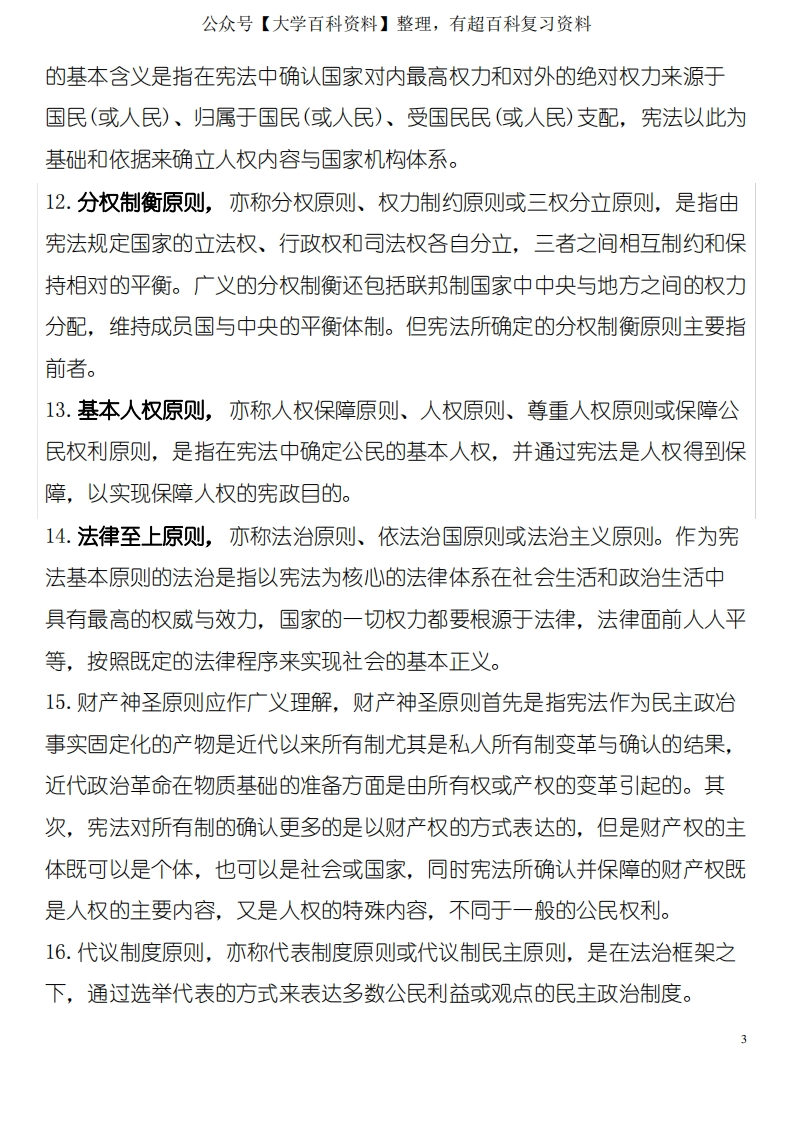 公众号【大学百科资料】整理，有超百科复习资料

的基本含义是指在宪法中确认国家对内最高权力和对外的绝对权力来源于国民（或人民）、归属于国民（或人民）、受国民民（或人民）支配，宪法以此为基础和依据来确立人权内容与国家机构体系。

12. 分权制衡原则，亦称分权原则、权力制约原则或三权分立原则，是指由宪法规定国家的立法权、行政权和司法权各自分立，三者之间相互制约和保持相对的平衡。广义的分权制衡还包括联邦制国家中中央与地方之间的权力分配，维持成员国与中央的平衡体制。但宪法所确定的分权制衡原则主要指前者。

13. 基本人权原则，亦称人权保障原则、人权原则、尊重人权原则或保障公民权利原则，是指在宪法中确定公民的基本人权，并通过宪法是人权得到保障，以实现保障人权的宪政目的。

14. 法律至上原则，亦称法治原则、依法治国原则或法治主义原则。作为宪法基本原则的法治是指以宪法为核心的法律体系在社会生活和政治生活中具有最高的权威与效力，国家的一切权力都要根源于法律，法律面前人人平等，按照既定的法律程序来实现社会的基本正义。

15. 财产神圣原则应作广义理解，财产神圣原则首先是指宪法作为民主政治事实固定化的产物是近代以来所有制尤其是私人所有制变革与确认的结果，近代政治革命在物质基础的准备方面是由所有权或产权的变革引起的。其次，宪法对所有制的确认更多的是以财产权的方式表达的，但是财产权的主体既可以是个体，也可以是社会或国家，同时宪法所确认并保障的财产权既是人权的主要内容，又是人权的特殊内容，不同于一般的公民权利。

16. 代议制度原则，亦称代表制度原则或代议制民主原则，是在法治框架之下，通过选举代表的方式来表达多数公民利益或观点的民主政治制度。

3